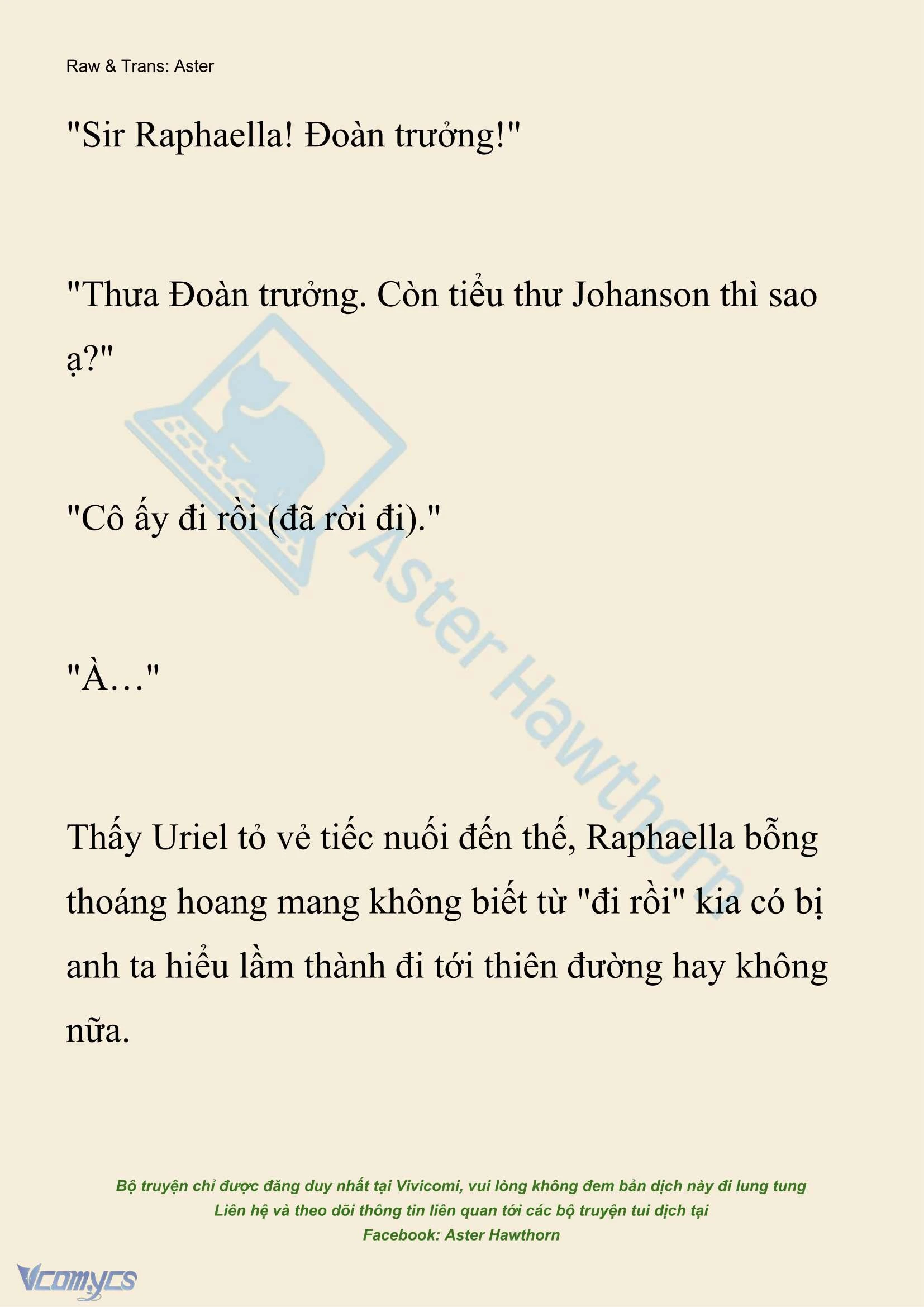 Raw & Trans: Aster

"Sir Raphaella! Đoàn trưởng!"

"Thưa Đoàn trưởng. Còn tiểu thư Johanson thì sao ạ?"

"Cô ấy đi rồi (đã rời đi)."

"À…"

Thấy Uriel tỏ vẻ tiếc nuối đến thế, Raphaella bỗng thoáng hoang mang không biết từ "đi rồi" kia có bị anh ta hiểu lầm thành đi tới thiên đường hay không nữa.

Aster Hawthorn

Bộ truyện chỉ được đăng duy nhất tại Vivicomi, vui lòng không đem bản dịch này đi lung tung
Liên hệ và theo dõi thông tin liên quan tới các bộ truyện tui dịch tại
Facebook: Aster Hawthorn

Vcomycs